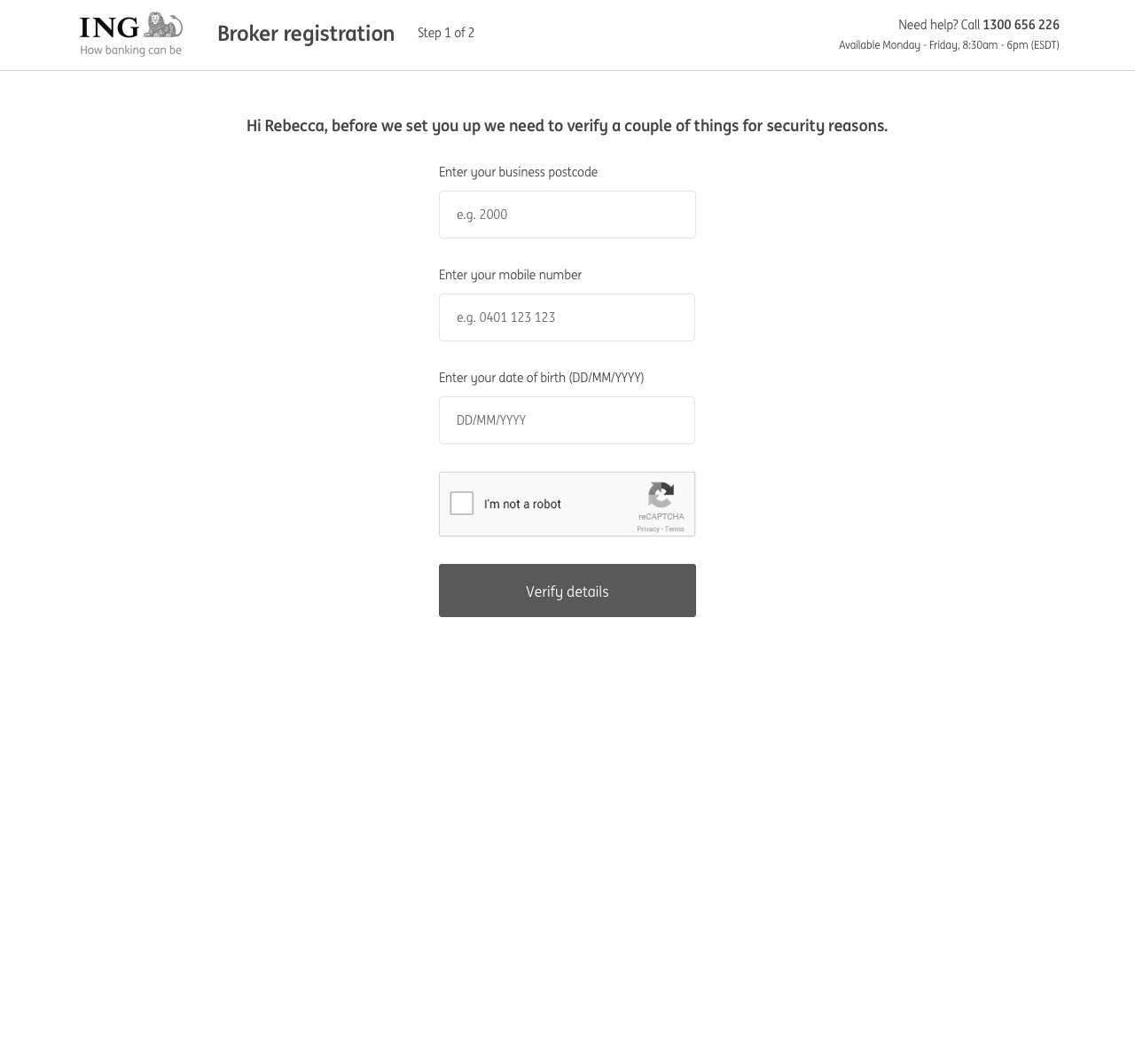 ING
How banking can be

Broker registration

Step 1 of 2

Need help? Call 1300 656 226
Available Monday - Friday, 8:30am - 6pm (ESDT)

Hi Rebecca, before we set you up we need to verify a couple of things for security reasons.

Enter your business postcode

e.g. 2000

Enter your mobile number

e.g. 0401 123 123

Enter your date of birth (DD/MM/YYYY)

DD/MM/YYYY

I'm not a robot

reCAPTCHA
Privacy - Terms

Verify details